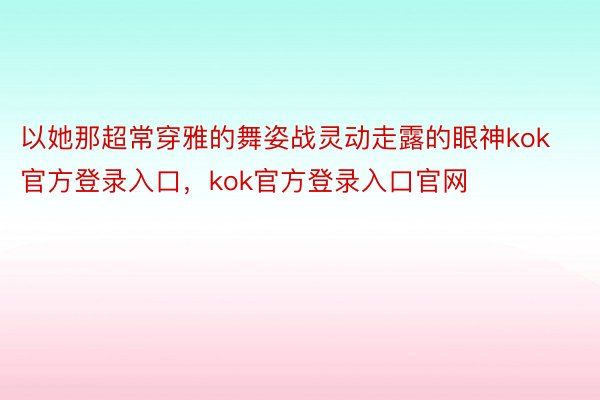 以她那超常穿雅的舞姿战灵动走露的眼神kok官方登录入口，kok官方登录入口官网